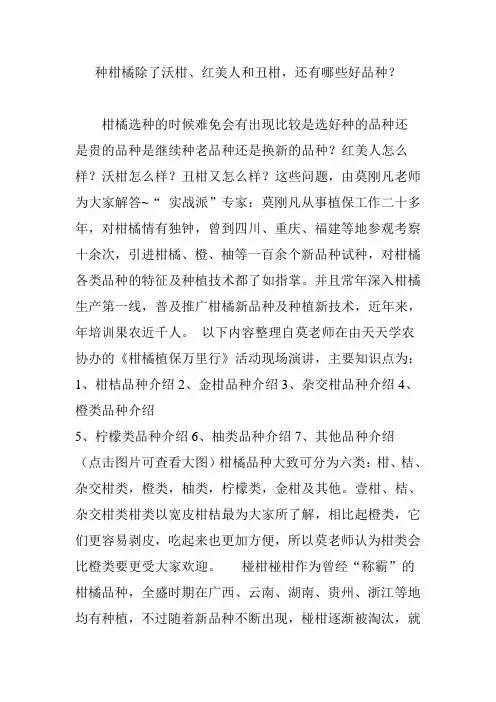 种柑橘除了沃柑、红美人和丑柑，还有哪些好品种？

柑橘选种的时候难免会有出现比较是选好种的品种还是贵的品种是继续种老品种还是换新的品种？红美人怎么样？沃柑怎么样？丑柑又怎么样？这些问题，由莫刚凡老师为大家解答~“ 实战派”专家：莫刚凡从事植保工作二十多年，对柑橘情有独钟，曾到四川、重庆、福建等地参观考察十余次，引进柑橘、橙、柚等一百余个新品种试种，对柑橘各类品种的特征及种植技术都了如指掌。并且常年深入柑橘生产第一线，普及推广柑橘新品种及种植新技术，近年来，年培训果农近千人。 以下内容整理自莫老师在由天天学农协办的《柑橘植保万里行》活动现场演讲，主要知识点为：1、柑桔品种介绍 2、金柑品种介绍 3、杂交柑品种介绍 4、橙类品种介绍
5、柠檬类品种介绍 6、柚类品种介绍 7、其他品种介绍
（点击图片可查看大图）柑橘品种大致可分为六类：柑、桔、杂交柑类，橙类，柚类，柠檬类，金柑及其他。壹柑、桔、杂交柑类柑类以宽皮柑桔最为大家所了解，相比起橙类，它们更容易剥皮，吃起来也更加方便，所以莫老师认为柑类会比橙类要更受大家欢迎。 椪柑椪柑作为曾经“称霸”的柑橘品种，全盛时期在广西、云南、湖南、贵州、浙江等地均有种植，不过随着新品种不断出现，椪柑逐渐被淘汰，就